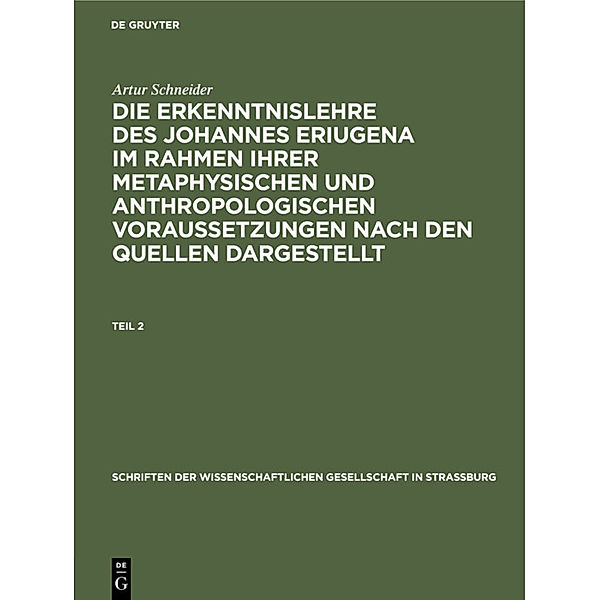 DE GRUYTER

Artur Schneider

DIE ERKENNTNISLEHRE DES JOHANNES ERIUGENA IM RAHMEN IHRER METAPHYSISCHEN UND ANTHROPOLOGISCHEN VORAUSSETZUNGEN NACH DEN QUELLEN DARGESTELLT

TEIL 2

SCHRIFTEN DER WISSENSCHAFTLICHEN GESELLSCHAFT IN STRASSBURG

DE
G